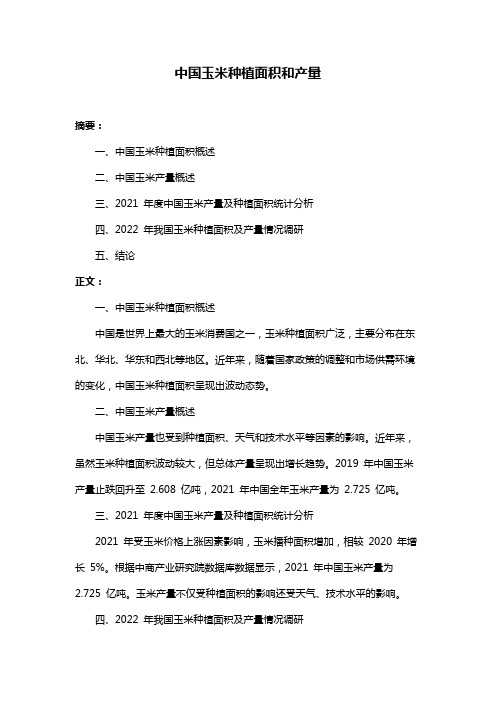 中国玉米种植面积和产量

摘要：

一、中国玉米种植面积概述

二、中国玉米产量概述

三、2021 年度中国玉米产量及种植面积统计分析

四、2022 年我国玉米种植面积及产量情况调研

五、结论

正文：

一、中国玉米种植面积概述

中国是世界上最大的玉米消费国之一，玉米种植面积广泛，主要分布在东北、华北、华东和西北等地区。近年来，随着国家政策的调整和市场供需环境的变化，中国玉米种植面积呈现出波动态势。

二、中国玉米产量概述

中国玉米产量也受到种植面积、天气和技术水平等因素的影响。近年来，虽然玉米种植面积波动较大，但总体产量呈现出增长趋势。2019 年中国玉米产量止跌回升至 2.608 亿吨，2021 年中国全年玉米产量为 2.725 亿吨。

三、2021 年度中国玉米产量及种植面积统计分析

2021 年受玉米价格上涨因素影响，玉米播种面积增加，相较 2020 年增长 5%。根据中商产业研究院数据库数据显示，2021 年中国玉米产量为 2.725 亿吨。玉米产量不仅受种植面积的影响还受天气、技术水平的影响。

四、2022 年我国玉米种植面积及产量情况调研